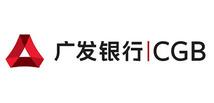 广发银行|CGB